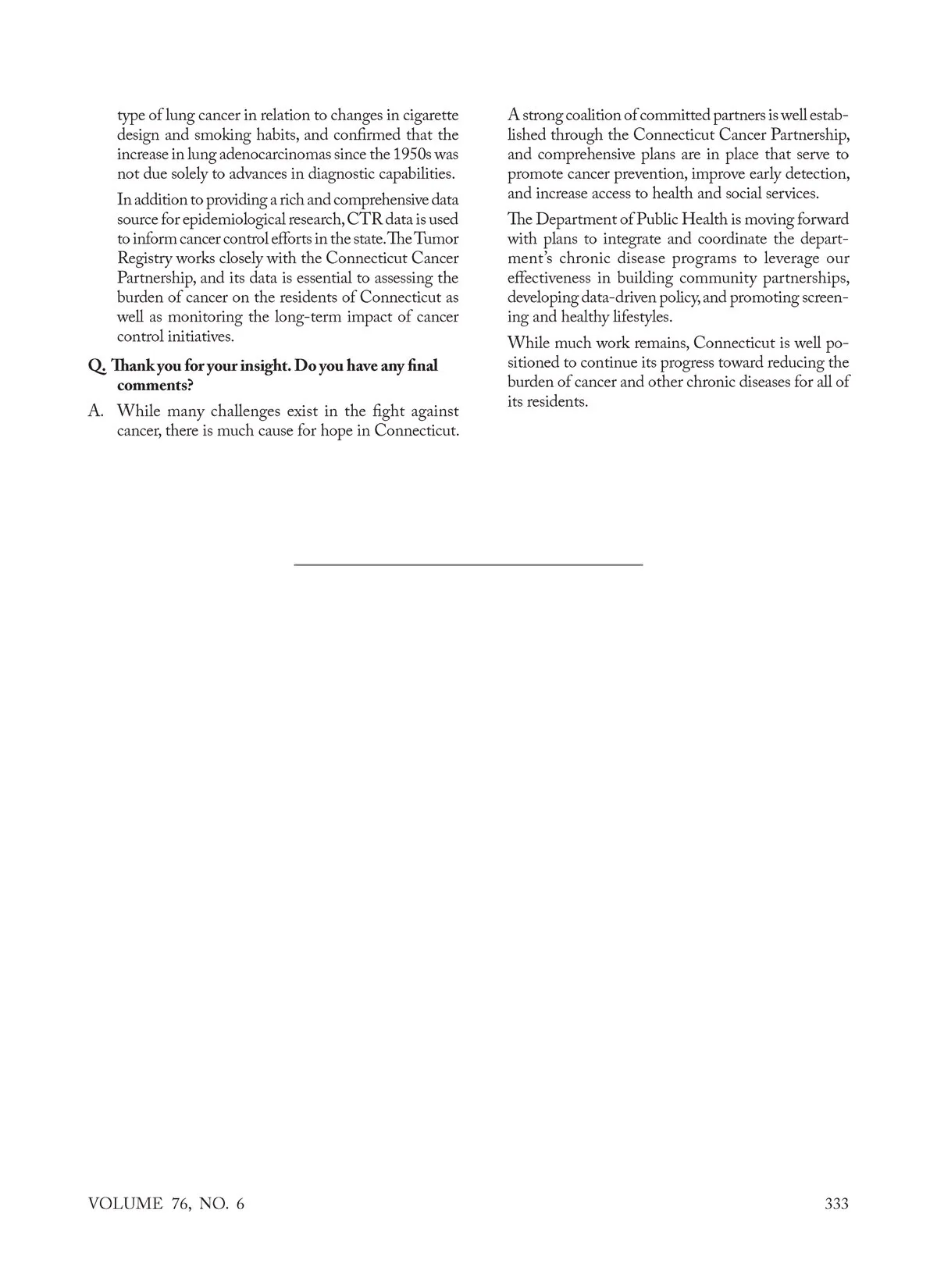 type of lung cancer in relation to changes in cigarette design and smoking habits, and confirmed that the increase in lung adenocarcinomas since the 1950s was not due solely to advances in diagnostic capabilities.

In addition to providing a rich and comprehensive data source for epidemiological research, CTR data is used to inform cancer control efforts in the state. The Tumor Registry works closely with the Connecticut Cancer Partnership, and its data is essential to assessing the burden of cancer on the residents of Connecticut as well as monitoring the long-term impact of cancer control initiatives.

Q. Thank you for your insight. Do you have any final comments?

A. While many challenges exist in the fight against cancer, there is much cause for hope in Connecticut. A strong coalition of committed partners is well established through the Connecticut Cancer Partnership, and comprehensive plans are in place that serve to promote cancer prevention, improve early detection, and increase access to health and social services.

The Department of Public Health is moving forward with plans to integrate and coordinate the department's chronic disease programs to leverage our effectiveness in building community partnerships, developing data-driven policy, and promoting screening and healthy lifestyles.

While much work remains, Connecticut is well positioned to continue its progress toward reducing the burden of cancer and other chronic diseases for all of its residents.

VOLUME 76, NO. 6

333